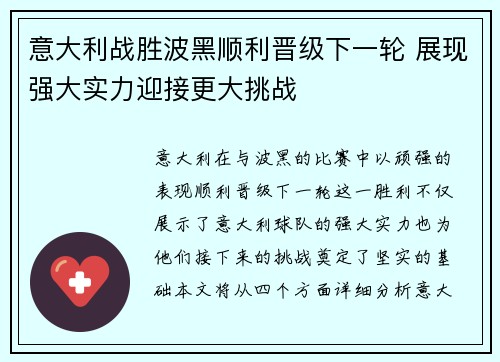 意大利战胜波黑顺利晋级下一轮 展现强大实力迎接更大挑战

意大利在与波黑的比赛中以顽强的表现顺利晋级下一轮这一胜利不仅展示了意大利球队的强大实力也为他们接下来的挑战奠定了坚实的基础本文将从四个方面详细分析意大